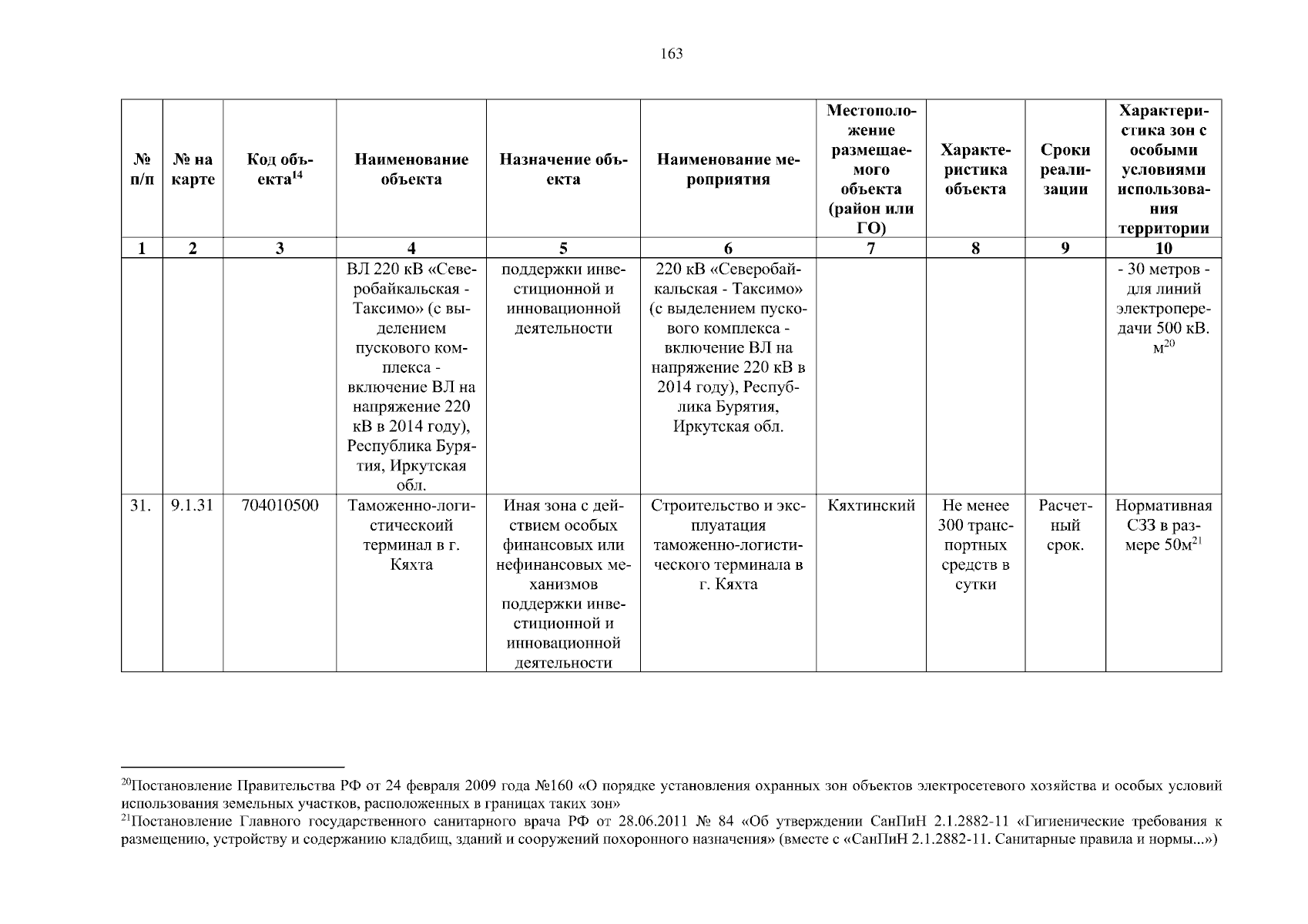 163

| № п/п | № на карте | Код объекта$^{14}$ | Наименование объекта | Назначение объекта | Наименование мероприятия | Местоположение размещаемого объекта (район или ГО) | Характеристика объекта | Сроки реализации | Характеристика зон с особыми условиями использования территории |
|---|---|---|---|---|---|---|---|---|---|
| 1 | 2 | 3 | 4 | 5 | 6 | 7 | 8 | 9 | 10 |
| | | | ВЛ 220 кВ «Северобайкальская - Таксимо» (с выделением пускового комплекса - включение ВЛ на напряжение 220 кВ в 2014 году), Республика Бурятия, Иркутская обл. | поддержки инвестиционной и инновационной деятельности | 220 кВ «Северобайкальская - Таксимо» (с выделением пускового комплекса - включение ВЛ на напряжение 220 кВ в 2014 году), Республика Бурятия, Иркутская обл. | | | | - 30 метров - для линий электропередачи 500 кВ. м$^{20}$ |
| 31. | 9.1.31 | 704010500 | Таможенно-логистическоий терминал в г. Кяхта | Иная зона с действием особых финансовых или нефинансовых механизмов поддержки инвестиционной и инновационной деятельности | Строительство и эксплуатация таможенно-логистического терминала в г. Кяхта | Кяхтинский | Не менее 300 транспортных средств в сутки | Расчетный срок. | Нормативная СЗЗ в размере 50м$^{21}$ |

$^{20}$Постановление Правительства РФ от 24 февраля 2009 года №160 «О порядке установления охранных зон объектов электросетевого хозяйства и особых условий использования земельных участков, расположенных в границах таких зон»
$^{21}$Постановление Главного государственного санитарного врача РФ от 28.06.2011 № 84 «Об утверждении СанПиН 2.1.2882-11 «Гигиенические требования к размещению, устройству и содержанию кладбищ, зданий и сооружений похоронного назначения» (вместе с «СанПиН 2.1.2882-11. Санитарные правила и нормы...»)